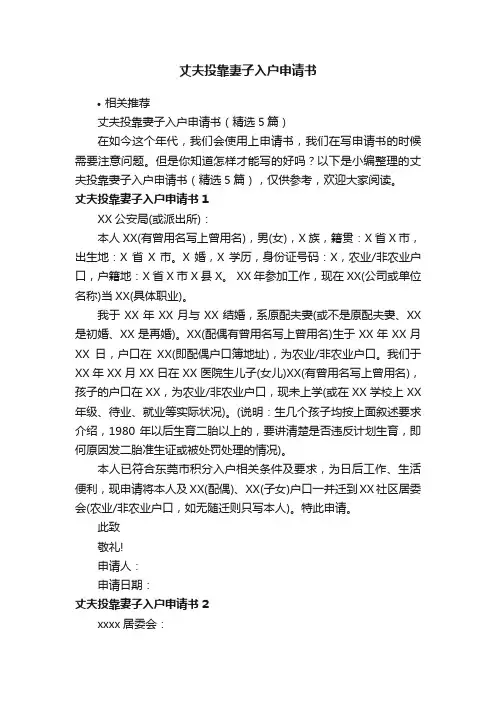 丈夫投靠妻子入户申请书

• 相关推荐

丈夫投靠妻子入户申请书（精选 5 篇）

在如今这个年代，我们会使用上申请书，我们在写申请书的时候需要注意问题。但是你知道怎样才能写的好吗？以下是小编整理的丈夫投靠妻子入户申请书（精选 5 篇），仅供参考，欢迎大家阅读。

丈夫投靠妻子入户申请书 1

XX 公安局(或派出所)：

本人 XX(有曾用名写上曾用名)，男(女)，X 族，籍贯：X 省 X 市，出生地：X 省 X 市。X 婚，X 学历，身份证号码：X，农业/非农业户口，户籍地：X 省 X 市 X 县 X。 XX 年参加工作，现在 XX(公司或单位名称)当 XX(具体职业)。

我于 XX 年 XX 月与 XX 结婚，系原配夫妻(或不是原配夫妻、XX 是初婚、XX 是再婚)。XX(配偶有曾用名写上曾用名)生于 XX 年 XX 月 XX 日，户口在 XX(即配偶户口簿地址)，为农业/非农业户口。我们于 XX 年 XX 月 XX 日在 XX 医院生儿子(女儿)XX(有曾用名写上曾用名)，孩子的户口在 XX，为农业/非农业户口，现未上学(或在 XX 学校上 XX 年级、待业、就业等实际状况)。(说明：生几个孩子均按上面叙述要求介绍，1980 年以后生育二胎以上的，要讲清楚是否违反计划生育，即何原因发二胎准生证或被处罚处理的情况)。

本人已符合东莞市积分入户相关条件及要求，为日后工作、生活便利，现申请将本人及 XX(配偶)、XX(子女)户口一并迁到 XX 社区居委会(农业/非农业户口，如无随迁则只写本人)。特此申请。

此致

敬礼!

申请人：

申请日期：

丈夫投靠妻子入户申请书 2

xxxx 居委会：